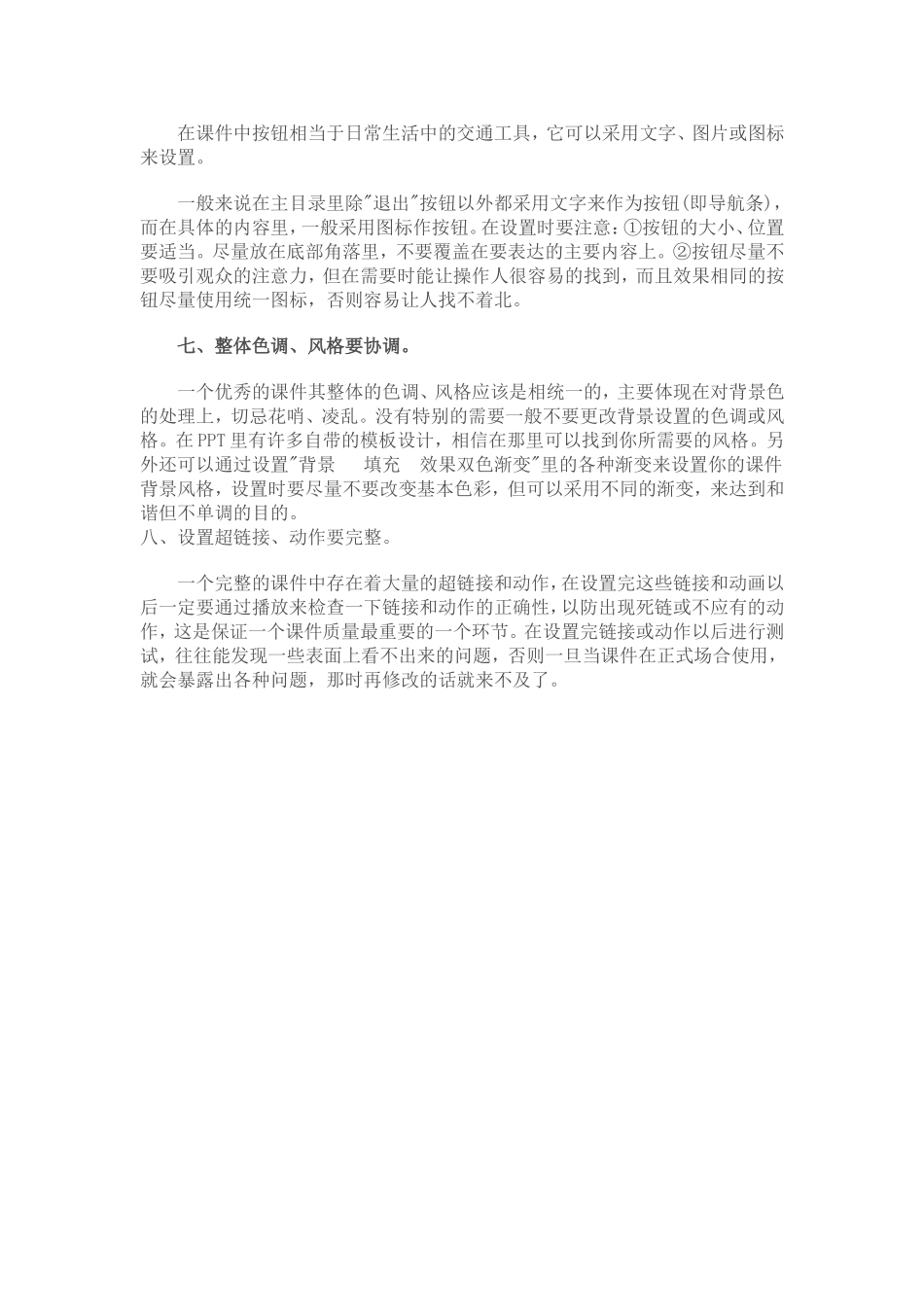 在课件中按钮相当于日常生活中的交通工具，它可以采用文字、图片或图标来设置。

一般来说在主目录里除"退出"按钮以外都采用文字来作为按钮(即导航条)，而在具体的内容里，一般采用图标作按钮。在设置时要注意：①按钮的大小、位置要适当。尽量放在底部角落里，不要覆盖在要表达的主要内容上。②按钮尽量不要吸引观众的注意力，但在需要时能让操作人很容易的找到，而且效果相同的按钮尽量使用统一图标，否则容易让人找不着北。

七、整体色调、风格要协调。

一个优秀的课件其整体的色调、风格应该是相统一的，主要体现在对背景色的处理上，切忌花哨、凌乱。没有特别的需要一般不要更改背景设置的色调或风格。在PPT里有许多自带的模板设计，相信在那里可以找到你所需要的风格。另外还可以通过设置"背景　填充　效果双色渐变"里的各种渐变来设置你的课件背景风格，设置时要尽量不要改变基本色彩，但可以采用不同的渐变，来达到和谐但不单调的目的。
八、设置超链接、动作要完整。

一个完整的课件中存在着大量的超链接和动作，在设置完这些链接和动画以后一定要通过播放来检查一下链接和动作的正确性，以防出现死链或不应有的动作，这是保证一个课件质量最重要的一个环节。在设置完链接或动作以后进行测试，往往能发现一些表面上看不出来的问题，否则一旦当课件在正式场合使用，就会暴露出各种问题，那时再修改的话就来不及了。